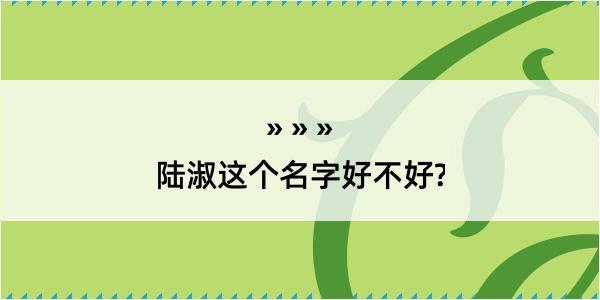 » » »
陆淑这个名字好不好?